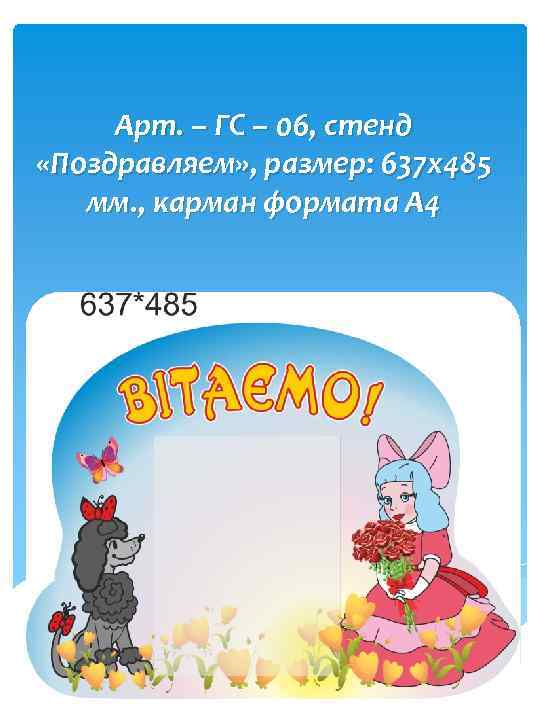 Арт. – ГС – 06, стенд «Поздравляем», размер: 637х485 мм., карман формата А4

637*485

ВІТАЄМО!